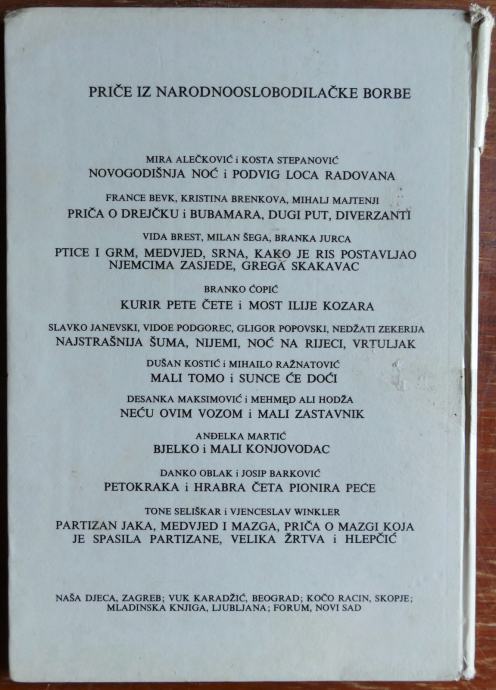 PRIČE IZ NARODNOOSLOBODILAČKE BORBE

MIRA ALEČKOVIĆ i KOSTA STEPANOVIĆ
NOVOGODIŠNJA NOĆ i PODVIG LOCA RADOVANA

FRANCE BEVK, KRISTINA BRENKOVA, MIHALJ MAJTENJI
PRIČA O DREJČKU i BUBAMARA, DUGI PUT, DIVERZANTI

VIDA BREST, MILAN ŠEGA, BRANKA JURCA
PTICE I GRM, MEDVJED, SRNA, KAKO JE RIS POSTAVLJAO NJEMCIMA ZASJEDE, GREGA SKAKAVAC

BRANKO ĆOPIĆ
KURIR PETE ČETE i MOST ILIJE KOZARA

SLAVKO JANEVSKI, VIDOE PODGOREC, GLIGOR POPOVSKI, NEDŽATI ZEKERIJA
NAJSTRAŠNIJA ŠUMA, NIJEMI, NOĆ NA RIJECI, VRTULJAK

DUŠAN KOSTIĆ i MIHAILO RAŽNATOVIĆ
MALI TOMO i SUNCE ĆE DOĆI

DESANKA MAKSIMOVIĆ i MEHMED ALI HODŽA
NEĆU OVIM VOZOM i MALI ZASTAVNIK

ANĐELKA MARTIĆ
BJELKO i MALI KONJOVODAC

DANKO OBLAK i JOSIP BARKOVIĆ
PETOKRAKA i HRABRA ČETA PIONIRA PEĆE

TONE SELIŠKAR i VJENCESLAV WINKLER
PARTIZAN JAKA, MEDVJED I MAZGA, PRIČA O MAZGI KOJA JE SPASILA PARTIZANE, VELIKA ŽRTVA i HLEPČIĆ

NAŠA DJECA, ZAGREB; VUK KARADŽIĆ, BEOGRAD; KOČO RACIN, SKOPJE; MLADINSKA KNJIGA, LJUBLJANA; FORUM, NOVI SAD